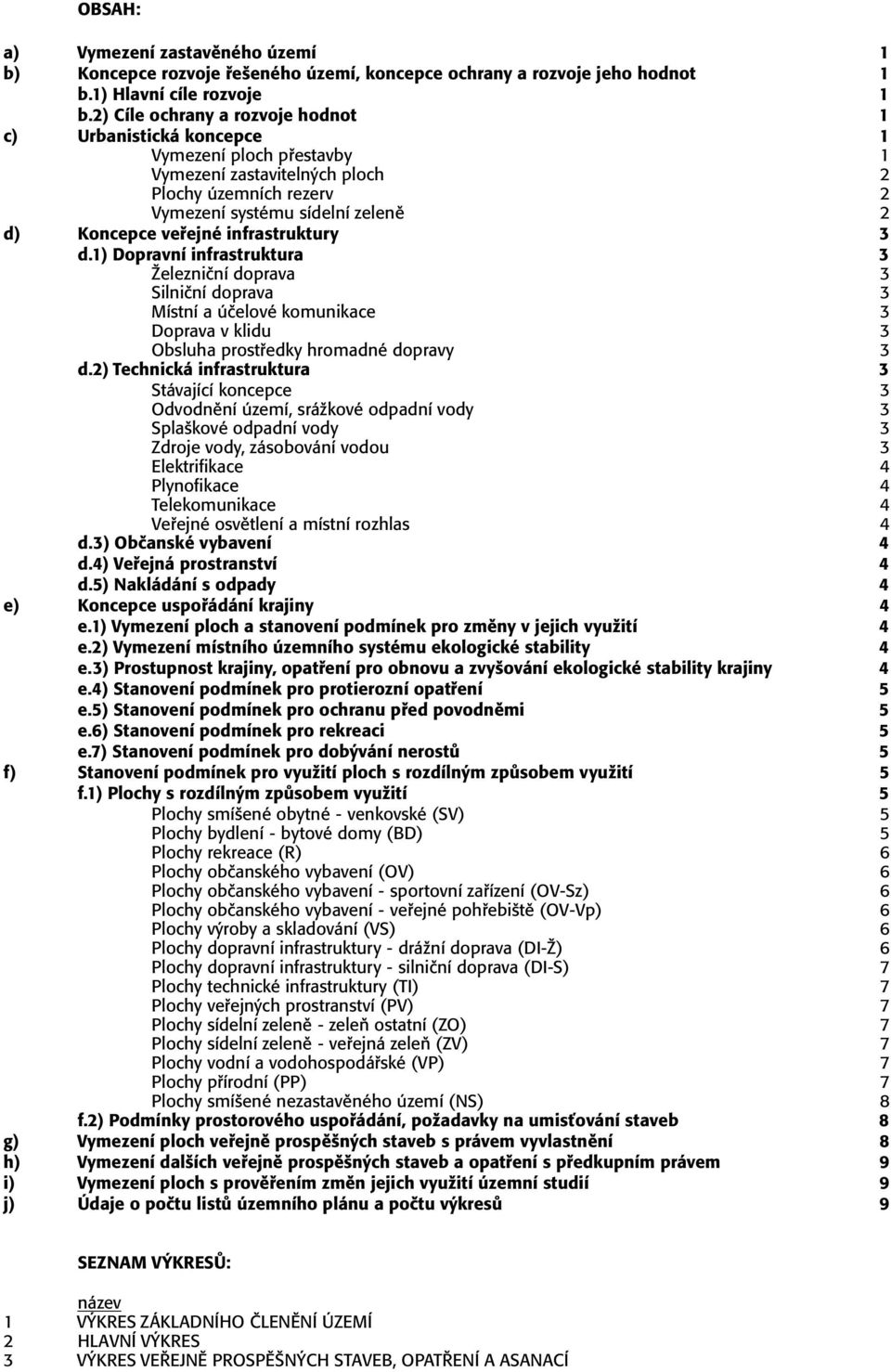 OBSAH:

a) Vymezení zastavěného území 1
b) Koncepce rozvoje řešeného území, koncepce ochrany a rozvoje jeho hodnot 1
b.1) Hlavní cíle rozvoje 1
b.2) Cíle ochrany a rozvoje hodnot 1
c) Urbanistická koncepce 1
Vymezení ploch přestavby 1
Vymezení zastavitelných ploch 2
Plochy územních rezerv 2
Vymezení systému sídelní zeleně 2
d) Koncepce veřejné infrastruktury 3
d.1) Dopravní infrastruktura 3
Železniční doprava 3
Silniční doprava 3
Místní a účelové komunikace 3
Doprava v klidu 3
Obsluha prostředky hromadné dopravy 3
d.2) Technická infrastruktura 3
Stávající koncepce 3
Odvodnění území, srážkové odpadní vody 3
Splaškové odpadní vody 3
Zdroje vody, zásobování vodou 3
Elektrifikace 4
Plynofikace 4
Telekomunikace 4
Veřejné osvětlení a místní rozhlas 4
d.3) Občanské vybavení 4
d.4) Veřejná prostranství 4
d.5) Nakládání s odpady 4
e) Koncepce uspořádání krajiny 4
e.1) Vymezení ploch a stanovení podmínek pro změny v jejich využití 4
e.2) Vymezení místního územního systému ekologické stability 4
e.3) Prostupnost krajiny, opatření pro obnovu a zvyšování ekologické stability krajiny 4
e.4) Stanovení podmínek pro protierozní opatření 5
e.5) Stanovení podmínek pro ochranu před povodněmi 5
e.6) Stanovení podmínek pro rekreaci 5
e.7) Stanovení podmínek pro dobývání nerostů 5
f) Stanovení podmínek pro využití ploch s rozdílným způsobem využití 5
f.1) Plochy s rozdílným způsobem využití 5
Plochy smíšené obytné - venkovské (SV) 5
Plochy bydlení - bytové domy (BD) 5
Plochy rekreace (R) 6
Plochy občanského vybavení (OV) 6
Plochy občanského vybavení - sportovní zařízení (OV-Sz) 6
Plochy občanského vybavení - veřejné pohřebiště (OV-Vp) 6
Plochy výroby a skladování (VS) 6
Plochy dopravní infrastruktury - drážní doprava (DI-Ž) 6
Plochy dopravní infrastruktury - silniční doprava (DI-S) 7
Plochy technické infrastruktury (TI) 7
Plochy veřejných prostranství (PV) 7
Plochy sídelní zeleně - zeleň ostatní (ZO) 7
Plochy sídelní zeleně - veřejná zeleň (ZV) 7
Plochy vodní a vodohospodářské (VP) 7
Plochy přírodní (PP) 7
Plochy smíšené nezastavěného území (NS) 8
f.2) Podmínky prostorového uspořádání, požadavky na umisťování staveb 8
g) Vymezení ploch veřejně prospěšných staveb s právem vyvlastnění 8
h) Vymezení dalších veřejně prospěšných staveb a opatření s předkupním právem 9
i) Vymezení ploch s prověřením změn jejich využití územní studií 9
j) Údaje o počtu listů územního plánu a počtu výkresů 9

SEZNAM VÝKRESŮ:

název
1 VÝKRES ZÁKLADNÍHO ČLENĚNÍ ÚZEMÍ
2 HLAVNÍ VÝKRES
3 VÝKRES VEŘEJNĚ PROSPĚŠNÝCH STAVEB, OPATŘENÍ A ASANACÍ